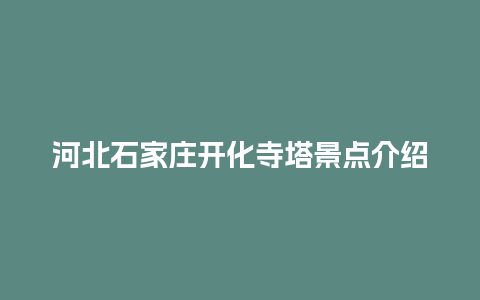 河北石家庄开化寺塔景点介绍